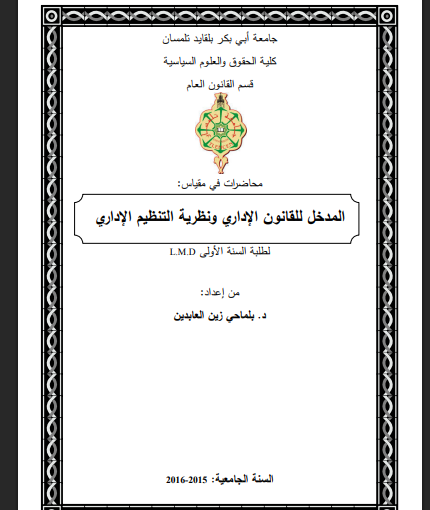 جامعة أبي بكر بلقايد تلمسان

كلية الحقوق والعلوم السياسية

قسم القانون العام

محاضرات في مقياس:

المدخل للقانون الإداري ونظرية التنظيم الإداري

لطلبة السنة الأولى L.M.D

من إعداد:

د. بلماحي زين العابدين

السنة الجامعية: 2015-2016